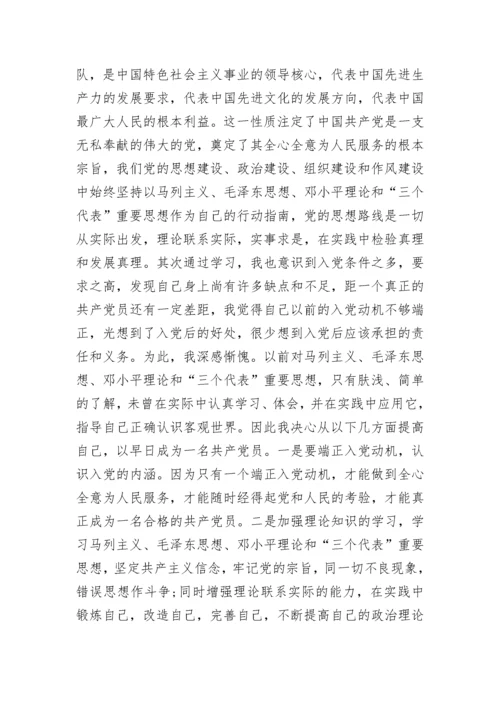 队，是中国特色社会主义事业的领导核心，代表中国先进生产力的发展要求，代表中国先进文化的发展方向，代表中国最广大人民的根本利益。这一性质注定了中国共产党是一支无私奉献的伟大的党，奠定了其全心全意为人民服务的根本宗旨，我们党的思想建设、政治建设、组织建设和作风建设中始终坚持以马列主义、毛泽东思想、邓小平理论和“三个代表”重要思想作为自己的行动指南，党的思想路线是一切从实际出发，理论联系实际，实事求是，在实践中检验真理和发展真理。其次通过学习，我也意识到入党条件之多，要求之高，发现自己身上尚有许多缺点和不足，距一个真正的共产党员还有一定差距，我觉得自己以前的入党动机不够端正，光想到了入党后的好处，很少想到入党后应该承担的责任和义务。为此，我深感惭愧。以前对马列主义、毛泽东思想、邓小平理论和“三个代表”重要思想，只有肤浅、简单的了解，未曾在实际中认真学习、体会，并在实践中应用它，指导自己正确认识客观世界。因此我决心从以下几方面提高自己，以早日成为一名共产党员。一是要端正入党动机，认识入党的内涵。因为只有一个端正入党动机，才能做到全心全意为人民服务，才能随时经得起党和人民的考验，才能真正成为一名合格的共产党员。二是加强理论知识的学习，学习马列主义、毛泽东思想、邓小平理论和“三个代表”重要思想，坚定共产主义信念，牢记党的宗旨，同一切不良现象，错误思想作斗争；同时增强理论联系实际的能力，在实践中锻炼自己，改造自己，完善自己，不断提高自己的政治理论